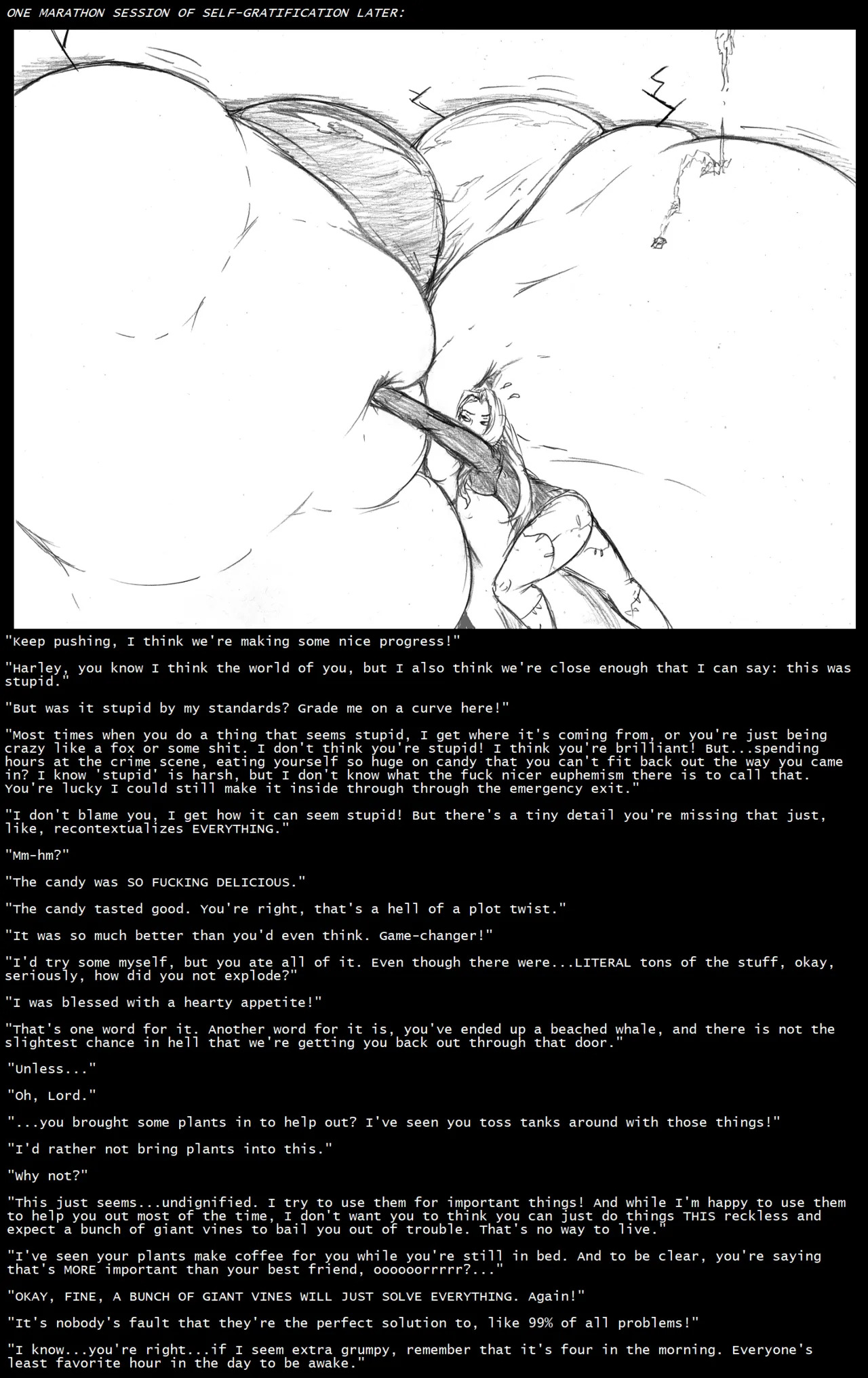 ONE MARATHON SESSION OF SELF-GRATIFICATION LATER:

"Keep pushing, I think we're making some nice progress!"

"Harley, you know I think the world of you, but I also think we're close enough that I can say: this was stupid."

"But was it stupid by my standards? Grade me on a curve here!"

"Most times when you do a thing that seems stupid, I get where it's coming from, or you're just being crazy like a fox or some shit. I don't think you're stupid! I think you're brilliant! But...spending hours at the crime scene, eating yourself so huge on candy that you can't fit back out the way you came in? I know 'stupid' is harsh, but I don't know what the fuck nicer euphemism there is to call that. You're lucky I could still make it inside through through the emergency exit."

"I don't blame you, I get how it can seem stupid! But there's a tiny detail you're missing that just, like, recontextualizes EVERYTHING."

"Mm-hm?"

"The candy was SO FUCKING DELICIOUS."

"The candy tasted good. You're right, that's a hell of a plot twist."

"It was so much better than you'd even think. Game-changer!"

"I'd try some myself, but you ate all of it. Even though there were...LITERAL tons of the stuff, okay, seriously, how did you not explode?"

"I was blessed with a hearty appetite!"

"That's one word for it. Another word for it is, you've ended up a beached whale, and there is not the slightest chance in hell that we're getting you back out through that door."

"Unless..."

"Oh, Lord."

"...you brought some plants in to help out? I've seen you toss tanks around with those things!"

"I'd rather not bring plants into this."

"Why not?"

"This just seems...undignified. I try to use them for important things! And while I'm happy to use them to help you out most of the time, I don't want you to think you can just do things THIS reckless and expect a bunch of giant vines to bail you out of trouble. That's no way to live."

"I've seen your plants make coffee for you while you're still in bed. And to be clear, you're saying that's MORE important than your best friend, oooooorrrrr?..."

"OKAY, FINE, A BUNCH OF GIANT VINES WILL JUST SOLVE EVERYTHING. Again!"

"It's nobody's fault that they're the perfect solution to, like 99% of all problems!"

"I know...you're right...if I seem extra grumpy, remember that it's four in the morning. Everyone's least favorite hour in the day to be awake."